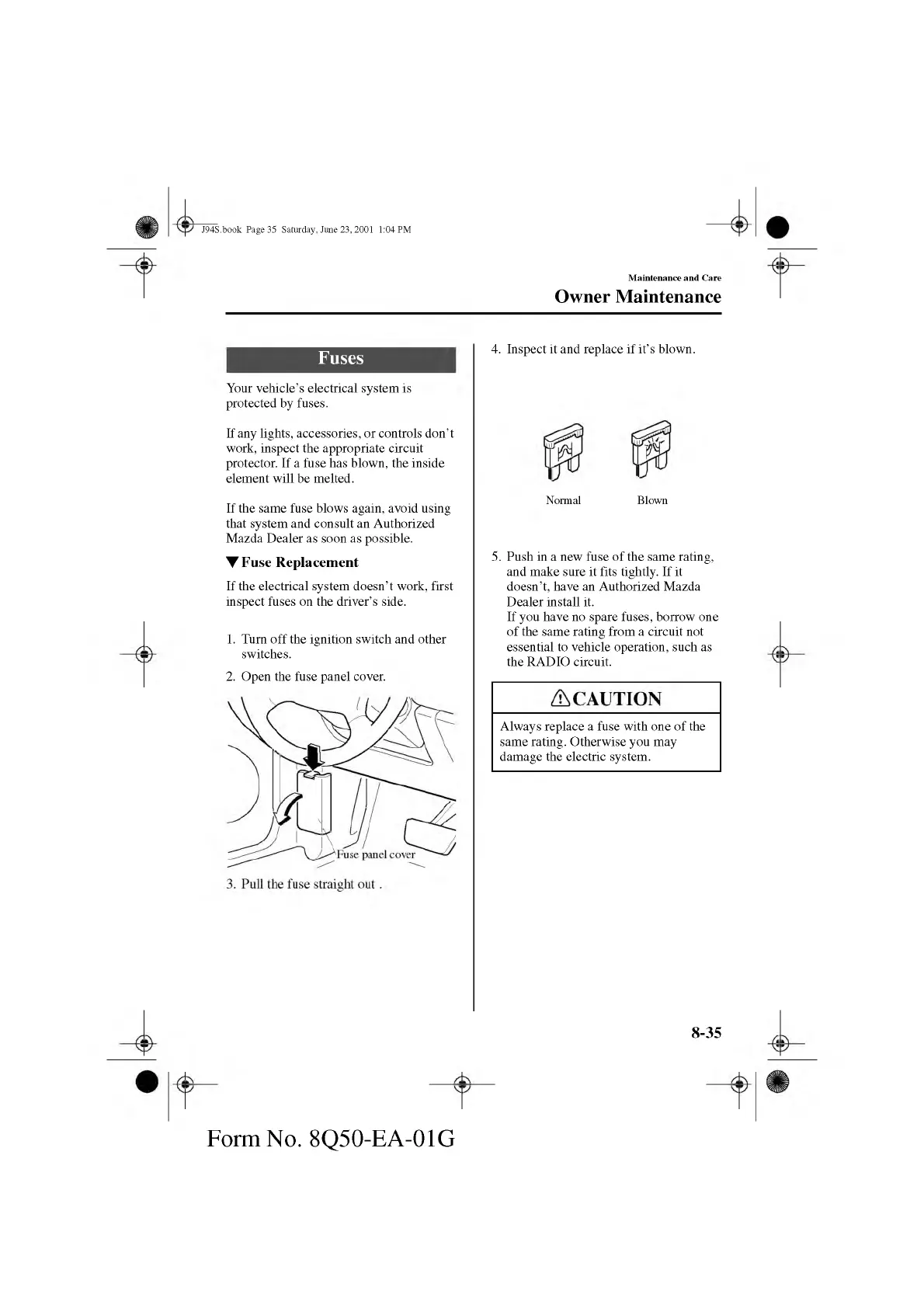 J94S.book Page 35 Saturday, June 23, 2001 1:04 PM

Maintenance and Care
Owner Maintenance

Fuses

Your vehicle's electrical system is protected by fuses.

If any lights, accessories, or controls don't work, inspect the appropriate circuit protector. If a fuse has blown, the inside element will be melted.

If the same fuse blows again, avoid using that system and consult an Authorized Mazda Dealer as soon as possible.

▼Fuse Replacement

If the electrical system doesn't work, first inspect fuses on the driver's side.

1. Turn off the ignition switch and other switches.

2. Open the fuse panel cover.

Fuse panel cover

3. Pull the fuse straight out .

4. Inspect it and replace if it's blown.

Normal

Blown

5. Push in a new fuse of the same rating, and make sure it fits tightly. If it doesn't, have an Authorized Mazda Dealer install it.
If you have no spare fuses, borrow one of the same rating from a circuit not essential to vehicle operation, such as the RADIO circuit.

CAUTION

Always replace a fuse with one of the same rating. Otherwise you may damage the electric system.

8-35

Form No. 8Q50-EA-01G